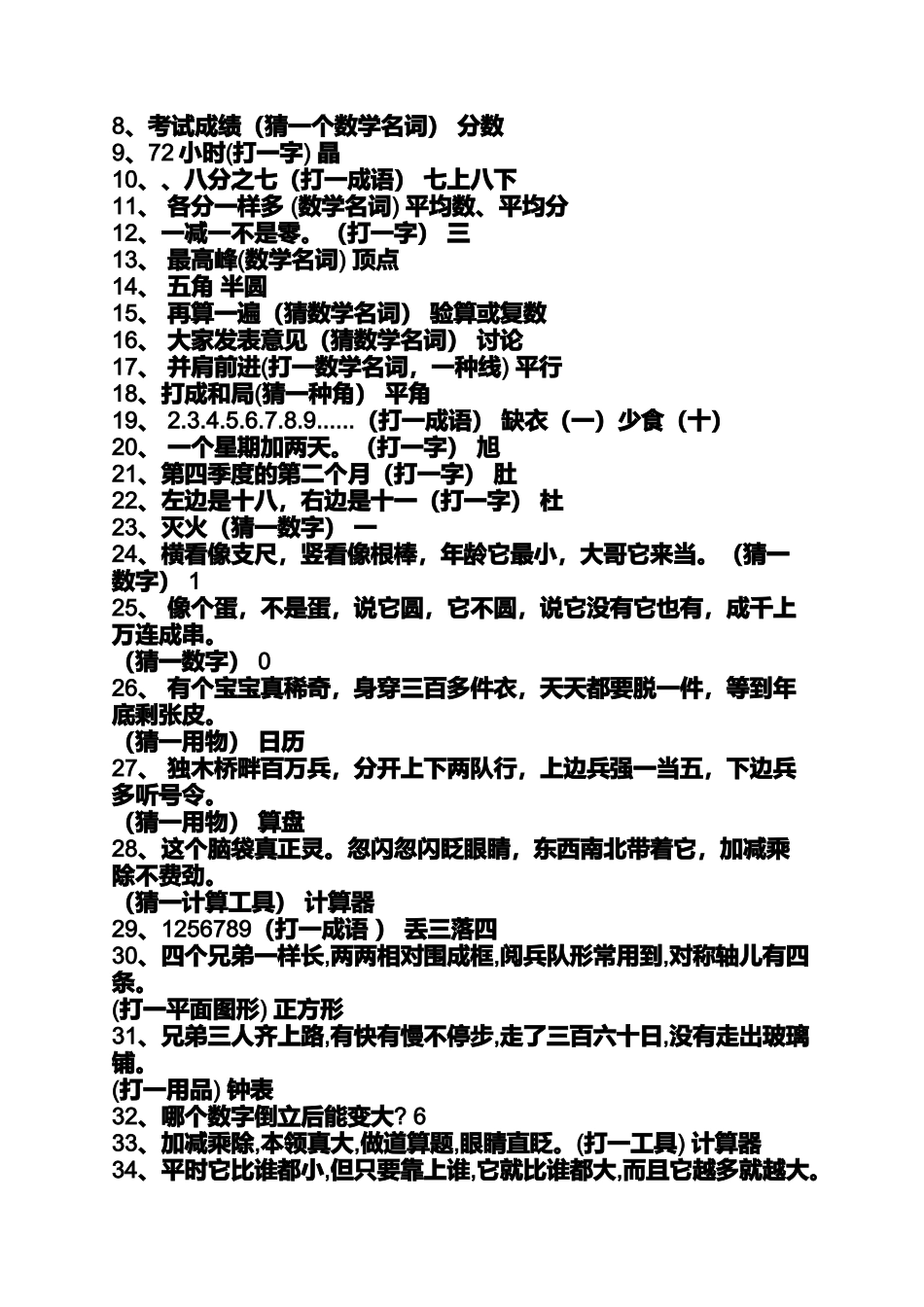 8、考试成绩（猜一个数学名词） 分数
9、72 小时(打一字) 晶
10、、八分之七（打一成语） 七上八下
11、 各分一样多 (数学名词) 平均数、平均分
12、一减一不是零。（打一字） 三
13、 最高峰(数学名词) 顶点
14、 五角 半圆
15、 再算一遍（猜数学名词） 验算或复数
16、 大家发表意见（猜数学名词） 讨论
17、 并肩前进(打一数学名词，一种线) 平行
18、打成和局(猜一种角) 平角
19、 2.3.4.5.6.7.8.9......（打一成语） 缺衣（一）少食（十）
20、 一个星期加两天。（打一字） 旭
21、第四季度的第二个月（打一字） 肚
22、左边是十八，右边是十一（打一字） 杜
23、灭火（猜一数字） 一
24、横看像支尺，竖看像根棒，年龄它最小，大哥它来当。（猜一数字） 1
25、 像个蛋，不是蛋，说它圆，它不圆，说它没有它也有，成千上万连成串。
（猜一数字） 0
26、 有个宝宝真稀奇，身穿三百多件衣，天天都要脱一件，等到年底剩张皮。
（猜一用物） 日历
27、 独木桥畔百万兵，分开上下两队行，上边兵强一当五，下边兵多听号令。
（猜一用物） 算盘
28、这个脑袋真正灵。忽闪忽闪眨眼睛，东西南北带着它，加减乘除不费劲。
（猜一计算工具） 计算器
29、1256789（打一成语 ） 丢三落四
30、四个兄弟一样长,两两相对围成框,阅兵队形常用到,对称轴儿有四条。
(打一平面图形) 正方形
31、兄弟三人齐上路,有快有慢不停步,走了三百六十日,没有走出玻璃铺。
(打一用品) 钟表
32、哪个数字倒立后能变大? 6
33、加减乘除,本领真大,做道算题,眼睛直眨。(打一工具) 计算器
34、平时它比谁都小,但只要靠上谁,它就比谁都大,而且它越多就越大。